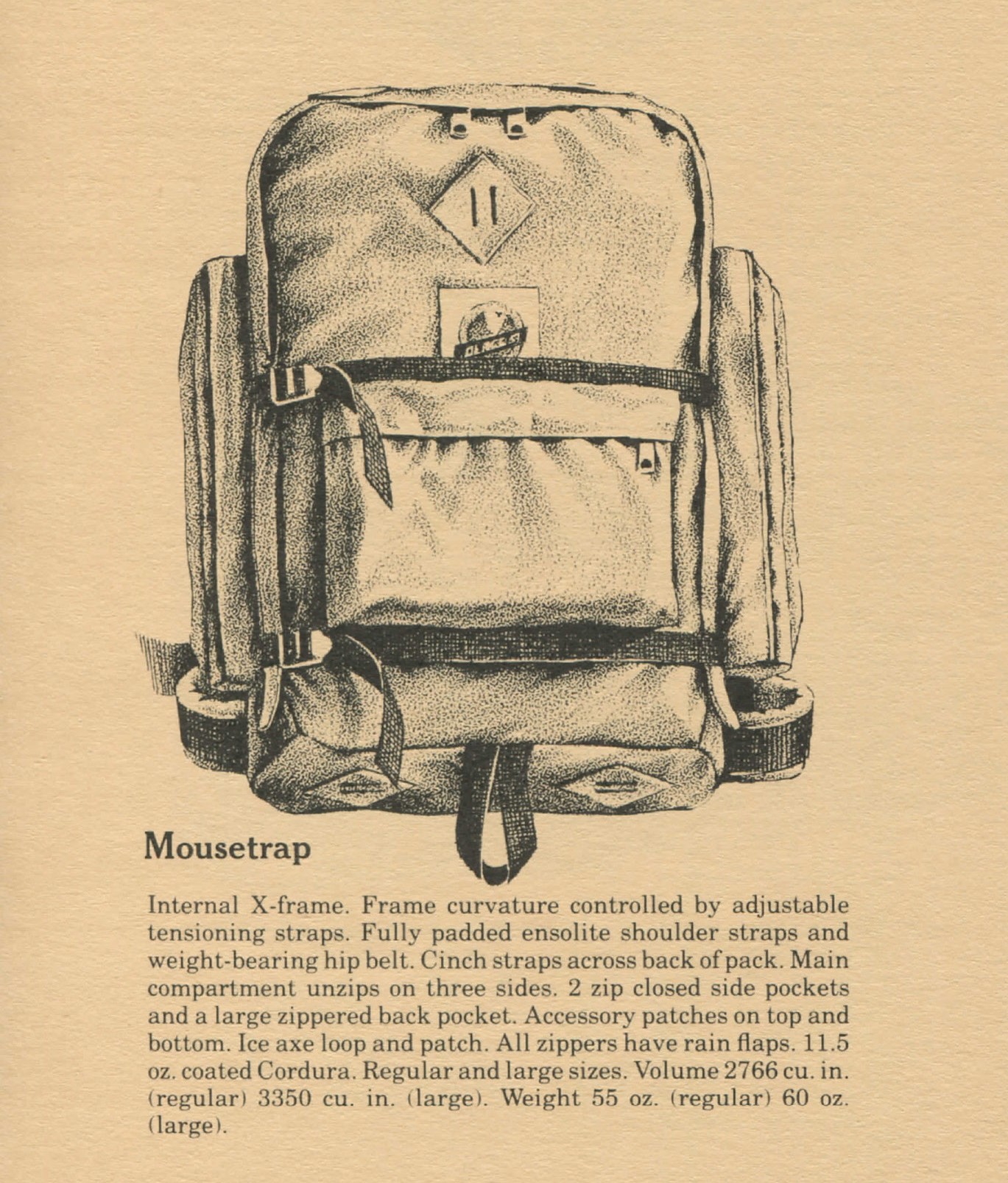 Mousetrap

Internal X-frame. Frame curvature controlled by adjustable tensioning straps. Fully padded ensolite shoulder straps and weight-bearing hip belt. Cinch straps across back of pack. Main compartment unzips on three sides. 2 zip closed side pockets and a large zippered back pocket. Accessory patches on top and bottom. Ice axe loop and patch. All zippers have rain flaps. 11.5 oz. coated Cordura. Regular and large sizes. Volume 2766 cu. in. (regular) 3350 cu. in. (large). Weight 55 oz. (regular) 60 oz. (large).